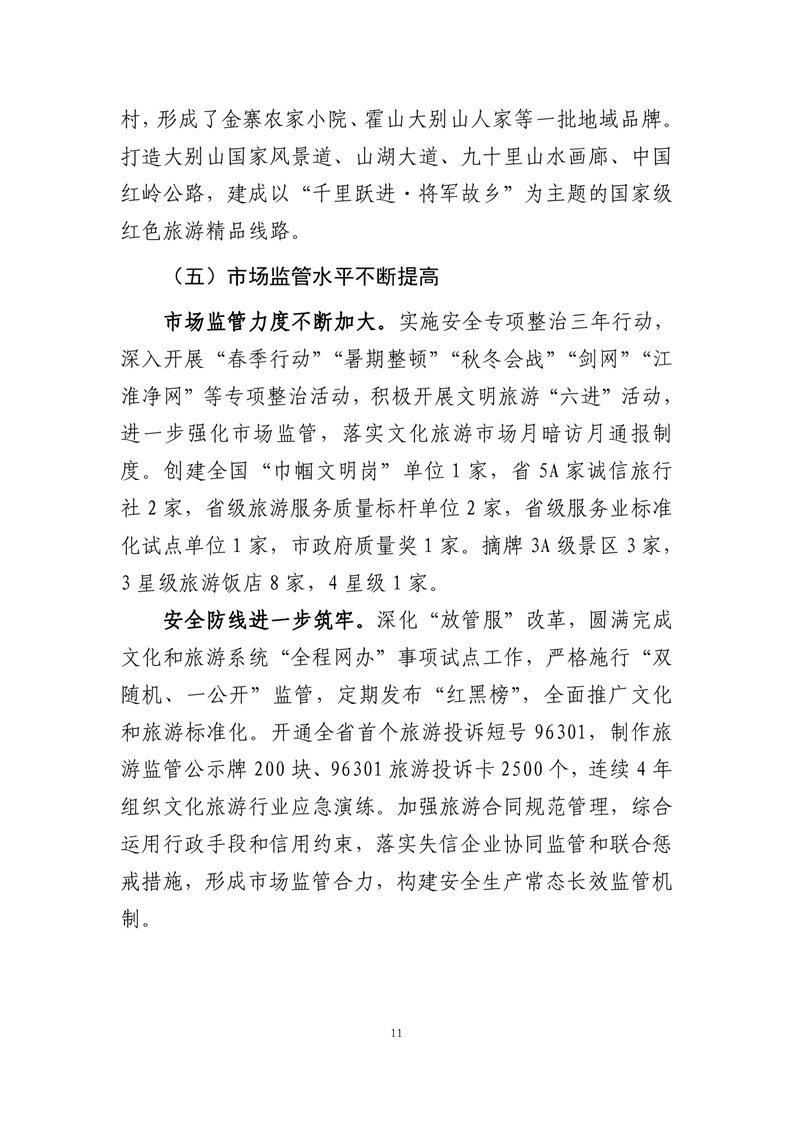 村，形成了金寨农家小院、霍山大别山人家等一批地域品牌。打造大别山国家风景道、山湖大道、九十里山水画廊、中国红岭公路，建成以“千里跃进·将军故乡”为主题的国家级红色旅游精品线路。

（五）市场监管水平不断提高

市场监管力度不断加大。实施安全专项整治三年行动，深入开展“春季行动”“暑期整顿”“秋冬会战”“剑网”“江淮净网”等专项整治活动，积极开展文明旅游“六进”活动，进一步强化市场监管，落实文化旅游市场月暗访月通报制度。创建全国“巾帼文明岗”单位1家，省5A家诚信旅行社2家，省级旅游服务质量标杆单位2家，省级服务业标准化试点单位1家，市政府质量奖1家。摘牌3A级景区3家，3星级旅游饭店8家，4星级1家。

安全防线进一步筑牢。深化“放管服”改革，圆满完成文化和旅游系统“全程网办”事项试点工作，严格施行“双随机、一公开”监管，定期发布“红黑榜”，全面推广文化和旅游标准化。开通全省首个旅游投诉短号96301，制作旅游监管公示牌200块、96301旅游投诉卡2500个，连续4年组织文化旅游行业应急演练。加强旅游合同规范管理，综合运用行政手段和信用约束，落实失信企业协同监管和联合惩戒措施，形成市场监管合力，构建安全生产常态长效监管机制。

11